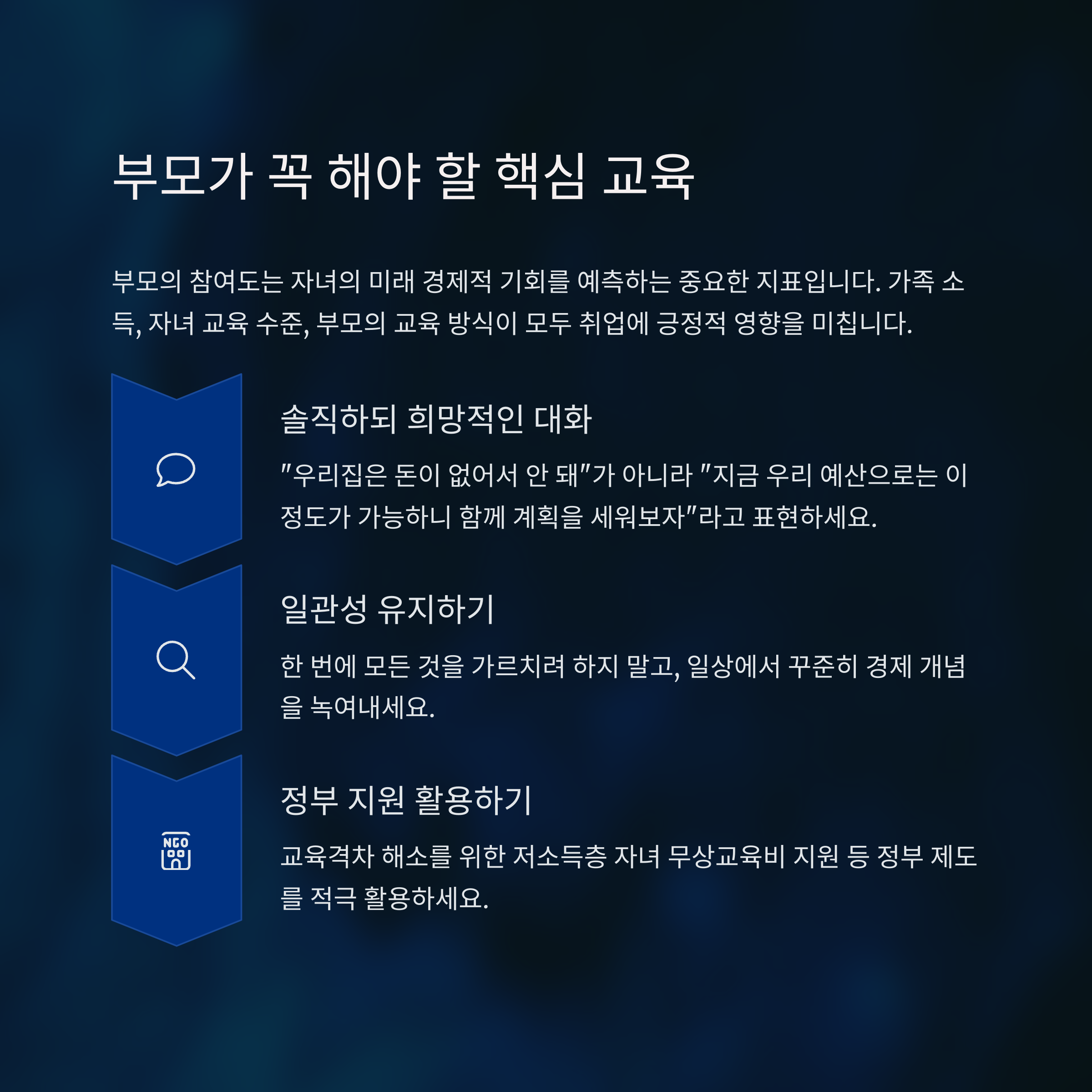 부모가 꼭 해야 할 핵심 교육

부모의 참여도는 자녀의 미래 경제적 기회를 예측하는 중요한 지표입니다. 가족 소득, 자녀 교육 수준, 부모의 교육 방식이 모두 취업에 긍정적 영향을 미칩니다.

솔직하되 희망적인 대화

"우리집은 돈이 없어서 안 돼"가 아니라 "지금 우리 예산으로는 이 정도가 가능하니 함께 계획을 세워보자"라고 표현하세요.

일관성 유지하기

한 번에 모든 것을 가르치려 하지 말고, 일상에서 꾸준히 경제 개념을 녹여내세요.

NGO

정부 지원 활용하기

교육격차 해소를 위한 저소득층 자녀 무상교육비 지원 등 정부 제도를 적극 활용하세요.